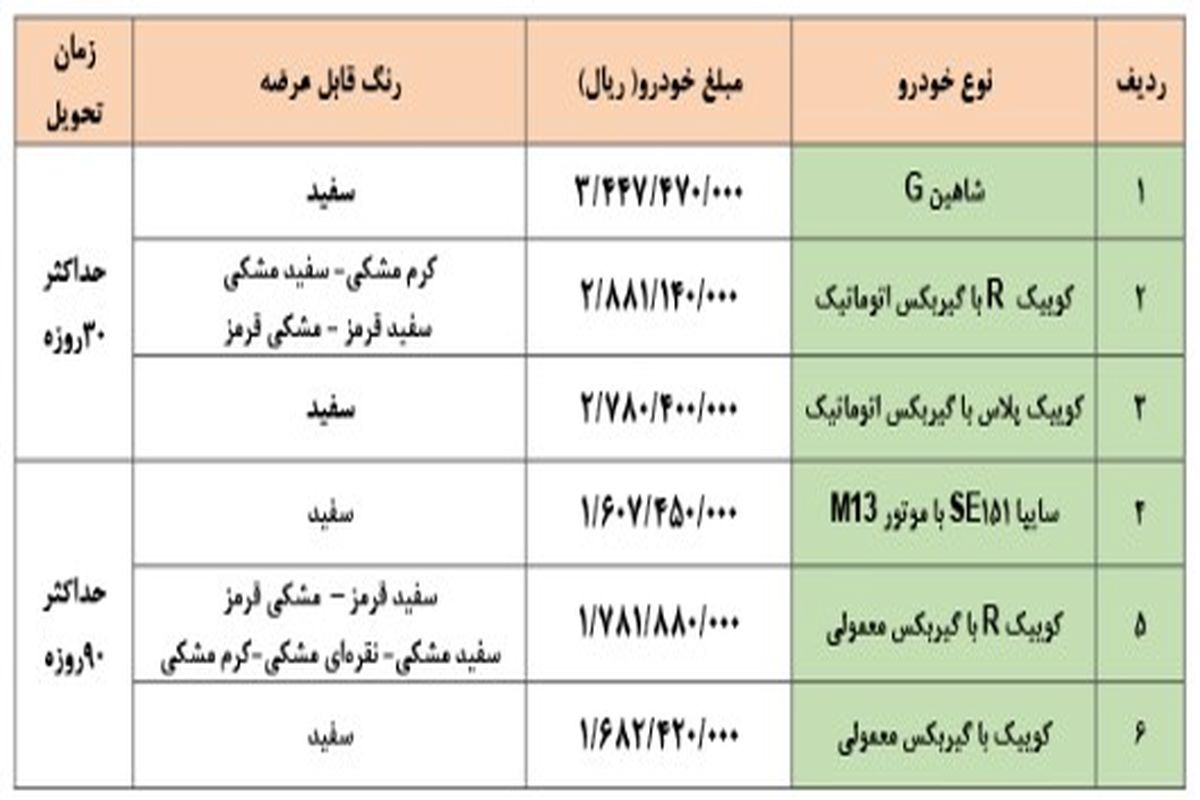 | ردیف | نوع خودرو | مبلغ خودرو( ریال) | رنگ قابل عرضه | زمان تحویل |
|---|---|---|---|---|
| ۱ | شاهین G | ۳/۴۴۷/۴۷۰/۰۰۰ | سفید | حداکثر ۳۰روزه |
| ۲ | کوییک R با گیربکس اتوماتیک | ۲/۸۸۱/۱۴۰/۰۰۰ | کرم مشکی- سفید مشکی سفید قرمز - مشکی قرمز | |
| ۳ | کوییک پلاس با گیربکس اتوماتیک | ۲/۷۸۰/۴۰۰/۰۰۰ | سفید | |
| ۴ | سایپا SE۱۵۱ با موتور M13 | ۱/۶۰۷/۴۵۰/۰۰۰ | سفید | حداکثر ۹۰روزه |
| ۵ | کوییک R با گیربکس معمولی | ۱/۷۸۱/۸۸۰/۰۰۰ | سفید قرمز - مشکی قرمز سفید مشکی- نقره‌ای مشکی-کرم مشکی | |
| ۶ | کوییک با گیربکس معمولی | ۱/۶۸۲/۴۲۰/۰۰۰ | سفید | |